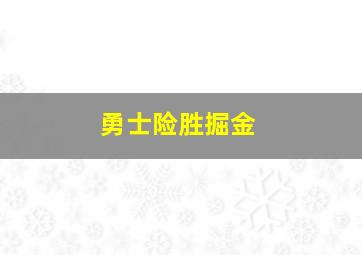 勇士险胜掘金